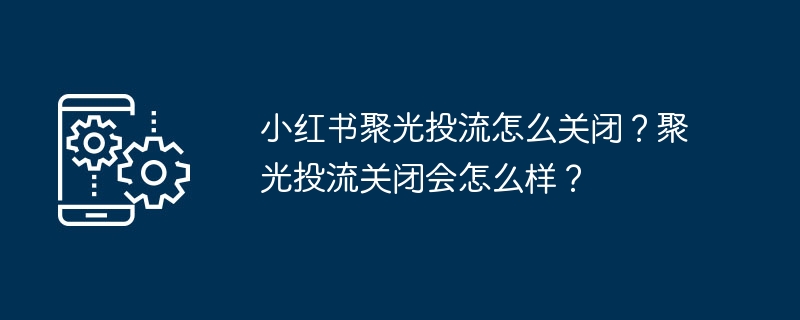 小红书聚光投流怎么关闭？聚光投流关闭会怎么样？